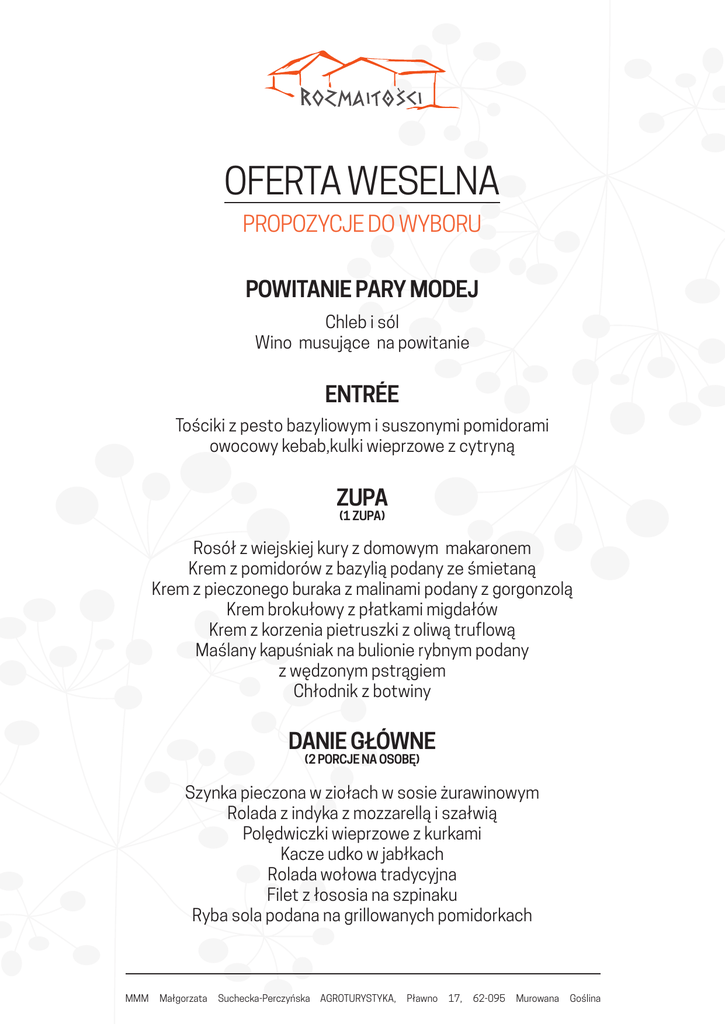 ROZMAITOŚCI

OFERTA WESELNA

PROPOZYCJE DO WYBORU

POWITANIE PARY MODEJ

Chleb i sól
Wino musujące na powitanie

ENTRÉE

Tościki z pesto bazyliowym i suszonymi pomidorami
owocowy kebab,kulki wieprzowe z cytryną

ZUPA
(1 ZUPA)

Rosół z wiejskiej kury z domowym makaronem
Krem z pomidorów z bazylią podany ze śmietaną
Krem z pieczonego buraka z malinami podany z gorgonzolą
Krem brokułowy z płatkami migdałów
Krem z korzenia pietruszki z oliwą truflową
Maślany kapuśniak na bulionie rybnym podany
z wędzonym pstrągiem
Chłodnik z botwiny

DANIE GŁÓWNE
(2 PORCJE NA OSOBĘ)

Szynka pieczona w ziołach w sosie żurawinowym
Rolada z indyka z mozzarellą i szałwią
Polędwiczki wieprzowe z kurkami
Kacze udko w jabłkach
Rolada wołowa tradycyjna
Filet z łososia na szpinaku
Ryba sola podana na grillowanych pomidorkach

MMM Małgorzata Suchecka-Perczyńska AGROTURYSTYKA, Pławno 17, 62-095 Murowana Goślina